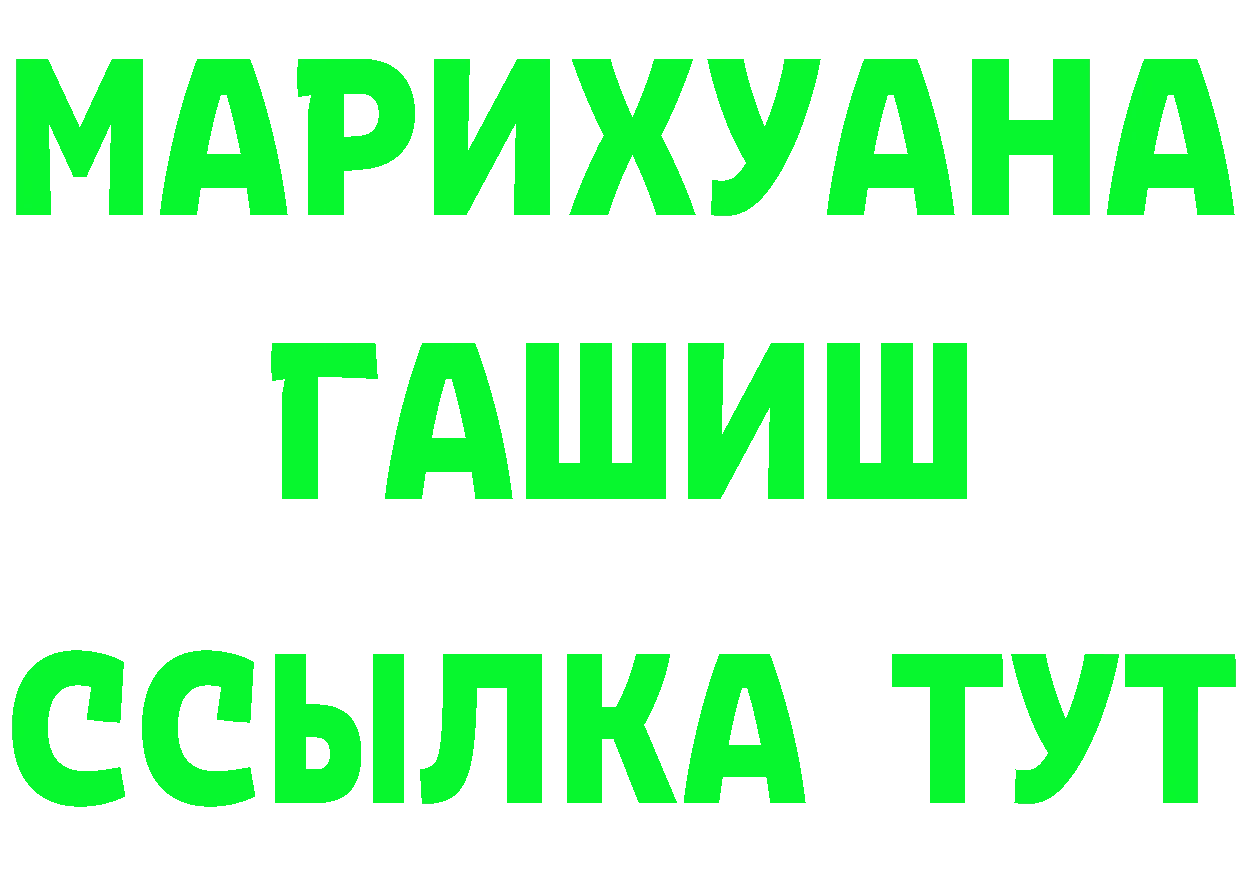 МАРИХУАНА
ГАШИШ
ССЫЛКА ТУТ